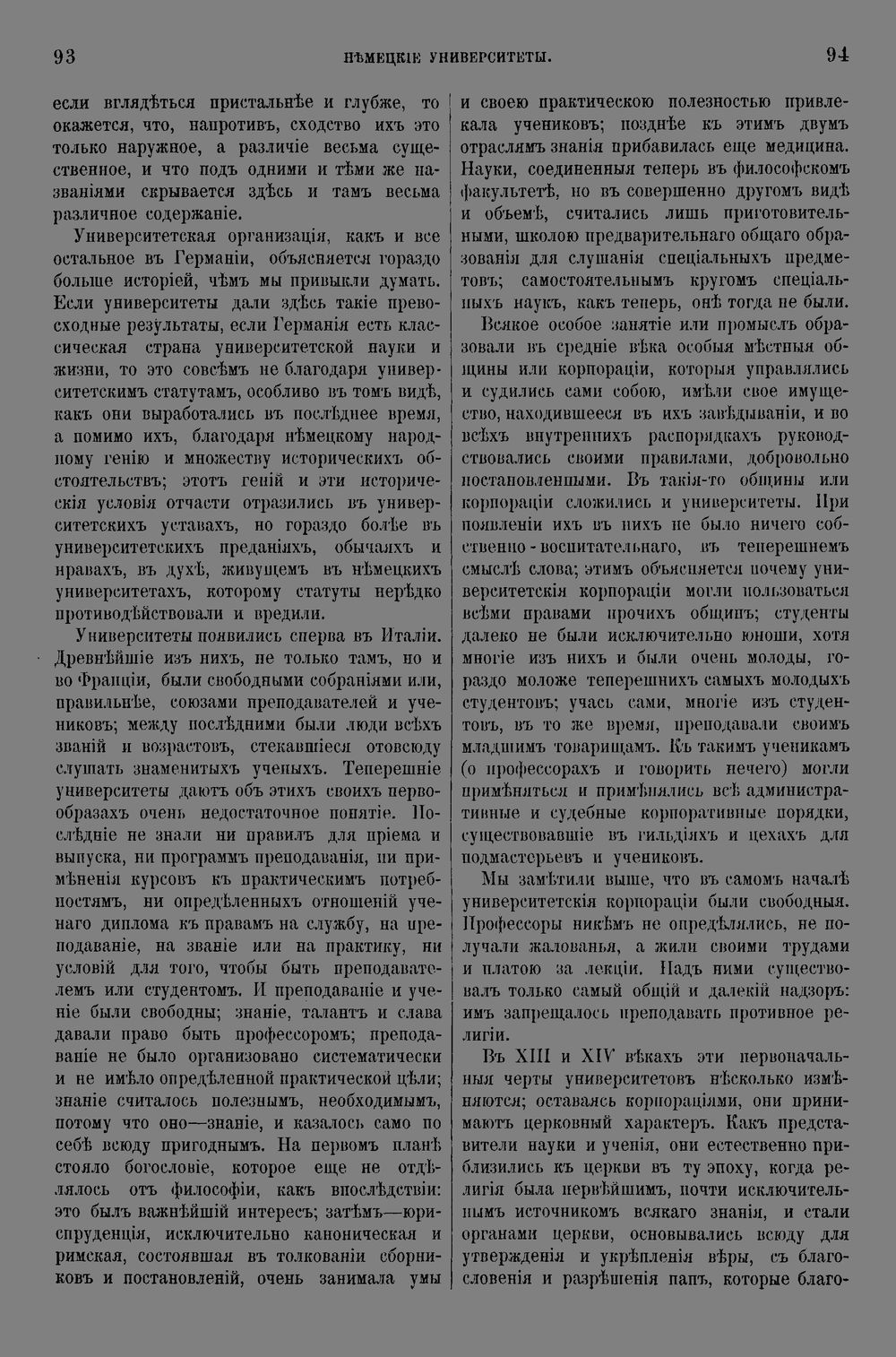 93 НѢМЕЦКІЕ УНИВЕРСИТЕТЫ. 94

если вглядѣться пристальнѣе и глубже, то окажется, что, напротивъ, сходство ихъ это только наружное, а различіе весьма существенное, и что подъ одними и тѣми же названіями скрывается здѣсь и тамъ весьма различное содержаніе.

Университетская организація, какъ и все остальное въ Германіи, объясняется гораздо больше исторіей, чѣмъ мы привыкли думать. Если университеты дали здѣсь такіе превосходные результаты, если Германія есть классическая страна университетской науки и жизни, то это совсѣмъ не благодаря университетскимъ статутамъ, особливо въ томъ видѣ, какъ они выработались въ послѣднее время, а помимо ихъ, благодаря нѣмецкому народному генію и множеству историческихъ обстоятельствъ; этотъ геній и эти историческія условія отчасти отразились въ университетскихъ уставахъ, но гораздо болѣе въ университетскихъ преданіяхъ, обычаяхъ и нравахъ, въ духѣ, живущемъ въ нѣмецкихъ университетахъ, которому статуты нерѣдко противодѣйствовали и вредили.

Университеты появились сперва въ Италіи. Древнѣйшіе изъ нихъ, не только тамъ, но и во Франціи, были свободными собраніями или, правильнѣе, союзами преподавателей и учениковъ; между послѣдними были люди всѣхъ званій и возрастовъ, стекавшіеся отовсюду слушать знаменитыхъ ученыхъ. Теперешніе университеты даютъ объ этихъ своихъ первообразахъ очень недостаточное понятіе. Послѣдніе не знали ни правилъ для пріема и выпуска, ни программъ преподаванія, ни примѣненія курсовъ къ практическимъ потребностямъ, ни опредѣленныхъ отношеній ученаго диплома къ правамъ на службу, на преподаваніе, на званіе или на практику, ни условій для того, чтобы быть преподавателемъ или студентомъ. И преподаваніе и ученіе были свободны; знаніе, талантъ и слава давали право быть профессоромъ; преподаваніе не было организовано систематически и не имѣло опредѣленной практической цѣли; знаніе считалось полезнымъ, необходимымъ, потому что оно—знаніе, и казалось само по себѣ всюду пригоднымъ. На первомъ планѣ стояло богословіе, которое еще не отдѣлялось отъ философіи, какъ впослѣдствіи: это былъ важнѣйшій интересъ; затѣмъ—юриспруденція, исключительно каноническая и римская, состоявшая въ толкованіи сборниковъ и постановленій, очень занимала умы

и своею практическою полезностью привлекала учениковъ; позднѣе къ этимъ двумъ отраслямъ знанія прибавилась еще медицина. Науки, соединенныя теперь въ философскомъ факультетѣ, но въ совершенно другомъ видѣ и объемѣ, считались лишь приготовительными, школою предварительнаго общаго образованія для слушанія спеціальныхъ предметовъ; самостоятельнымъ кругомъ спеціальныхъ наукъ, какъ теперь, онѣ тогда не были.

Всякое особое занятіе или промыслъ образовали въ средніе вѣка особыя мѣстныя общины или корпораціи, которыя управлялись и судились сами собою, имѣли свое имущество, находившееся въ ихъ завѣдываніи, и во всѣхъ внутреннихъ распорядкахъ руководствовались своими правилами, добровольно постановленными. Въ такія-то общины или корпораціи сложились и университеты. При появленіи ихъ въ нихъ не было ничего собственно-воспитательнаго, въ теперешнемъ смыслѣ слова; этимъ объясняется почему университетскія корпораціи могли пользоваться всѣми правами прочихъ общинъ; студенты далеко не были исключительно юноши, хотя многіе изъ нихъ и были очень молоды, гораздо моложе теперешнихъ самыхъ молодыхъ студентовъ; учась сами, многіе изъ студентовъ, въ то же время, преподавали своимъ младшимъ товарищамъ. Къ такимъ ученикамъ (о профессорахъ и говорить нечего) могли примѣняться и примѣнялись всѣ административные и судебные корпоративные порядки, существовавшіе въ гильдіяхъ и цехахъ для подмастерьевъ и учениковъ.

Мы замѣтили выше, что въ самомъ началѣ университетскія корпораціи были свободныя. Профессоры никѣмъ не опредѣлялись, не получали жалованья, а жили своими трудами и платою за лекціи. Надъ ними существовалъ только самый общій и далекій надзоръ: имъ запрещалось преподавать противное религіи.

Въ XIII и XIV вѣкахъ эти первоначальныя черты университетовъ нѣсколько измѣняются; оставаясь корпораціями, они принимаютъ церковный характеръ. Какъ представители науки и ученія, они естественно приблизились къ церкви въ ту эпоху, когда религія была первѣйшимъ, почти исключительнымъ источникомъ всякаго знанія, и стали органами церкви, основывались всюду для утвержденія и укрѣпленія вѣры, съ благословенія и разрѣшенія папъ, которые благо-